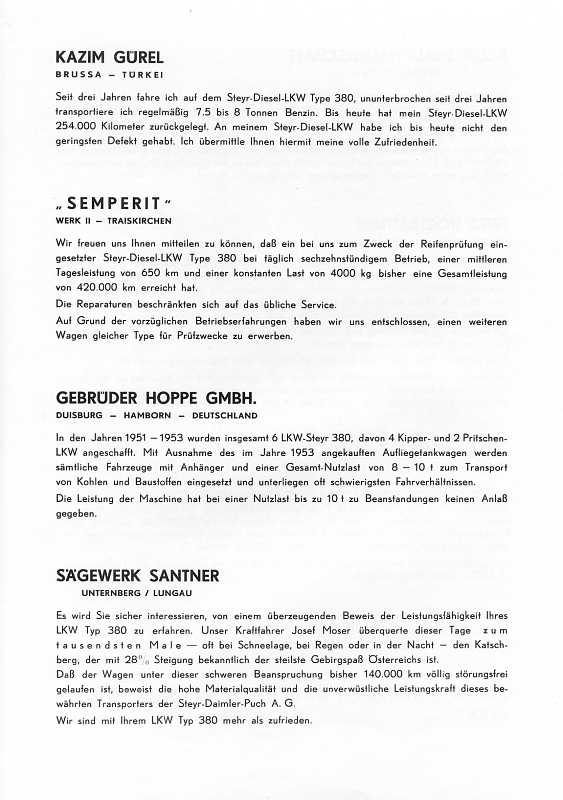 KAZIM GÜREL
BRUSSA – TÜRKEI

Seit drei Jahren fahre ich auf dem Steyr-Diesel-LKW Type 380, ununterbrochen seit drei Jahren transportiere ich regelmäßig 7.5 bis 8 Tonnen Benzin. Bis heute hat mein Steyr-Diesel-LKW 254.000 Kilometer zurückgelegt. An meinem Steyr-Diesel-LKW habe ich bis heute nicht den geringsten Defekt gehabt. Ich übermittle Ihnen hiermit meine volle Zufriedenheit.

„SEMPERIT"
WERK II – TRAISKIRCHEN

Wir freuen uns Ihnen mitteilen zu können, daß ein bei uns zum Zweck der Reifenprüfung eingesetzter Steyr-Diesel-LKW Type 380 bei täglich sechzehnstündigem Betrieb, einer mittleren Tagesleistung von 650 km und einer konstanten Last von 4000 kg bisher eine Gesamtleistung von 420.000 km erreicht hat.

Die Reparaturen beschränkten sich auf das übliche Service.

Auf Grund der vorzüglichen Betriebserfahrungen haben wir uns entschlossen, einen weiteren Wagen gleicher Type für Prüfzwecke zu erwerben.

GEBRÜDER HOPPE GMBH.
DUISBURG – HAMBORN – DEUTSCHLAND

In den Jahren 1951 – 1953 wurden insgesamt 6 LKW-Steyr 380, davon 4 Kipper- und 2 Pritschen-LKW angeschafft. Mit Ausnahme des im Jahre 1953 angekauften Aufliegetankwagen werden sämtliche Fahrzeuge mit Anhänger und einer Gesamt-Nutzlast von 8 – 10 t zum Transport von Kohlen und Baustoffen eingesetzt und unterliegen oft schwierigsten Fahrverhältnissen.

Die Leistung der Maschine hat bei einer Nutzlast bis zu 10 t zu Beanstandungen keinen Anlaß gegeben.

SÄGEWERK SANTNER
UNTERNBERG / LUNGAU

Es wird Sie sicher interessieren, von einem überzeugenden Beweis der Leistungsfähigkeit Ihres LKW Typ 380 zu erfahren. Unser Kraftfahrer Josef Moser überquerte dieser Tage zum tausendsten Male – oft bei Schneelage, bei Regen oder in der Nacht – den Katschberg, der mit 28% Steigung bekanntlich der steilste Gebirgspaß Österreichs ist.

Daß der Wagen unter dieser schweren Beanspruchung bisher 140.000 km völlig störungsfrei gelaufen ist, beweist die hohe Materialqualität und die unverwüstliche Leistungskraft dieses bewährten Transporters der Steyr-Daimler-Puch A. G.

Wir sind mit Ihrem LKW Typ 380 mehr als zufrieden.